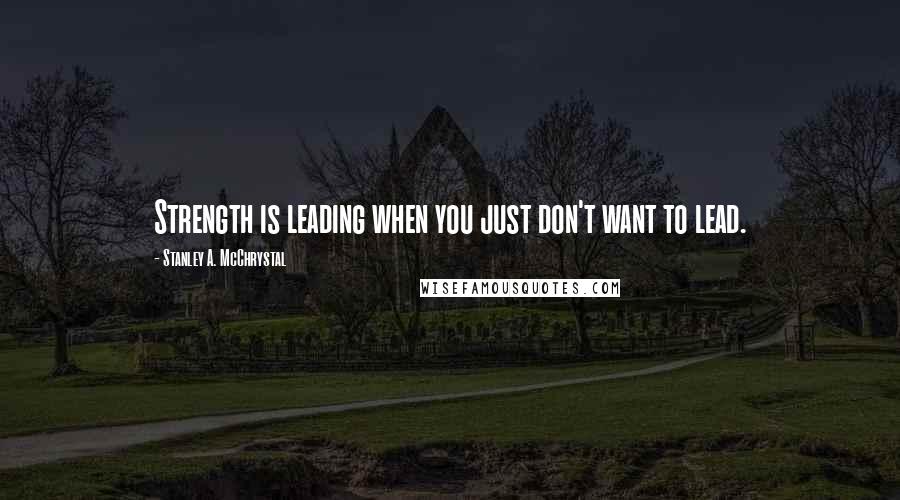 Strength is leading when you just don't want to lead.

- Stanley A. McChrystal

WISEFAMOUSQUOTES.COM